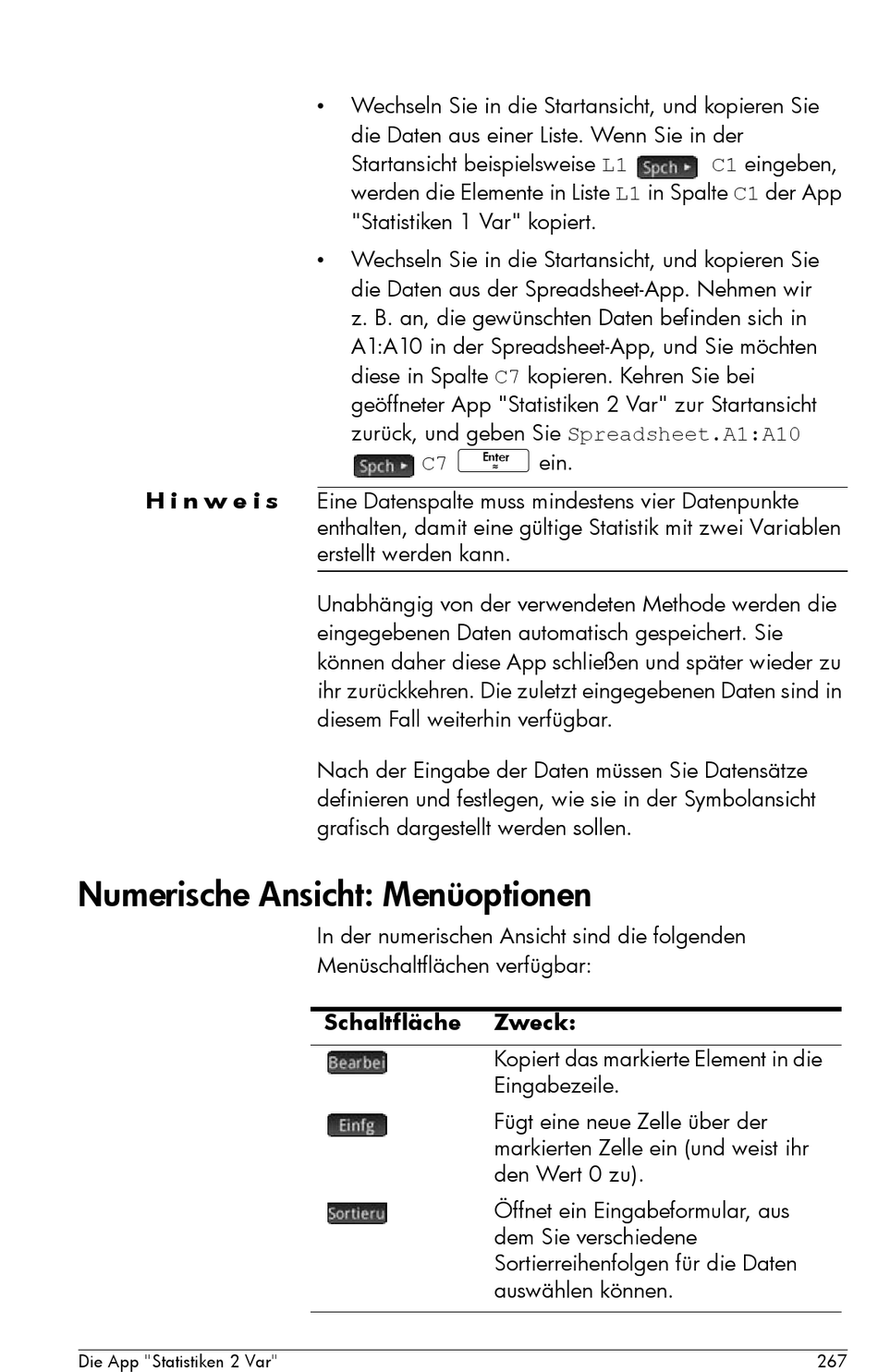 • Wechseln Sie in die Startansicht, und kopieren Sie die Daten aus einer Liste. Wenn Sie in der Startansicht beispielsweise L1 Spch ▸ C1 eingeben, werden die Elemente in Liste L1 in Spalte C1 der App "Statistiken 1 Var" kopiert.

• Wechseln Sie in die Startansicht, und kopieren Sie die Daten aus der Spreadsheet-App. Nehmen wir z. B. an, die gewünschten Daten befinden sich in A1:A10 in der Spreadsheet-App, und Sie möchten diese in Spalte C7 kopieren. Kehren Sie bei geöffneter App "Statistiken 2 Var" zur Startansicht zurück, und geben Sie Spreadsheet.A1:A10 Spch ▸ C7 Enter ≈ ein.

Hinweis Eine Datenspalte muss mindestens vier Datenpunkte enthalten, damit eine gültige Statistik mit zwei Variablen erstellt werden kann.

Unabhängig von der verwendeten Methode werden die eingegebenen Daten automatisch gespeichert. Sie können daher diese App schließen und später wieder zu ihr zurückkehren. Die zuletzt eingegebenen Daten sind in diesem Fall weiterhin verfügbar.

Nach der Eingabe der Daten müssen Sie Datensätze definieren und festlegen, wie sie in der Symbolansicht grafisch dargestellt werden sollen.

Numerische Ansicht: Menüoptionen

In der numerischen Ansicht sind die folgenden Menüschaltflächen verfügbar:

| Schaltfläche | Zweck: |
|---|---|
| Bearbei | Kopiert das markierte Element in die Eingabezeile. |
| Einfg | Fügt eine neue Zelle über der markierten Zelle ein (und weist ihr den Wert 0 zu). |
| Sortieru | Öffnet ein Eingabeformular, aus dem Sie verschiedene Sortierreihenfolgen für die Daten auswählen können. |

Die App "Statistiken 2 Var" 267